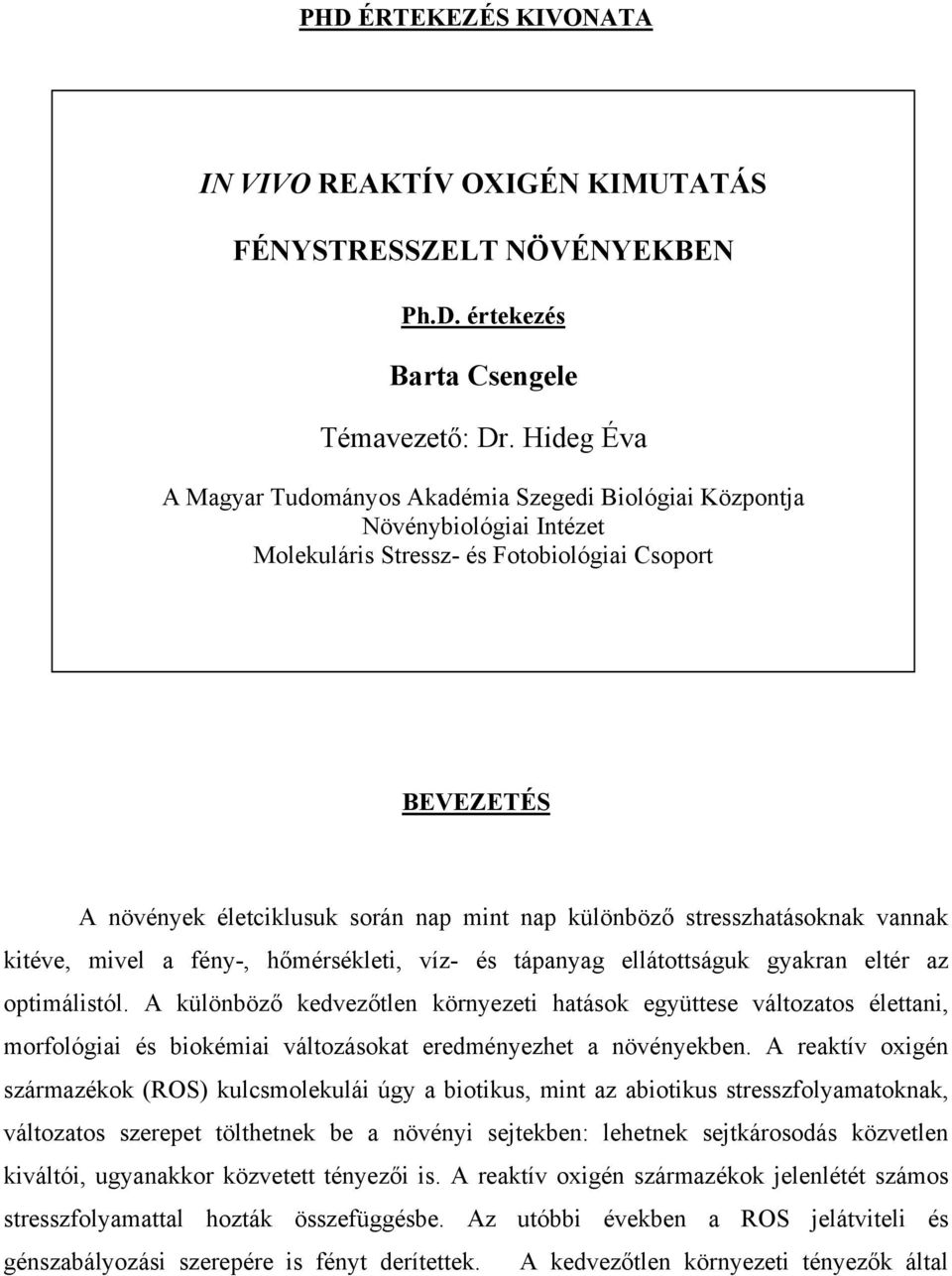 PHD ÉRTEKEZÉS KIVONATA

IN VIVO REAKTÍV OXIGÉN KIMUTATÁS FÉNYSTRESSZELT NÖVÉNYEKBEN

Ph.D. értekezés

Barta Csengele

Témavezető: Dr. Hideg Éva

A Magyar Tudományos Akadémia Szegedi Biológiai Központja
Növénybiológiai Intézet
Molekuláris Stressz- és Fotobiológiai Csoport

BEVEZETÉS

A növények életciklusuk során nap mint nap különböző stresszhatásoknak vannak kitéve, mivel a fény-, hőmérsékleti, víz- és tápanyag ellátottságuk gyakran eltér az optimálistól. A különböző kedvezőtlen környezeti hatások együttese változatos élettani, morfológiai és biokémiai változásokat eredményezhet a növényekben. A reaktív oxigén származékok (ROS) kulcsmolekulái úgy a biotikus, mint az abiotikus stresszfolyamatoknak, változatos szerepet tölthetnek be a növényi sejtekben: lehetnek sejtkárosodás közvetlen kiváltói, ugyanakkor közvetett tényezői is. A reaktív oxigén származékok jelenlétét számos stresszfolyamattal hozták összefüggésbe. Az utóbbi években a ROS jelátviteli és génszabályozási szerepére is fényt derítettek. A kedvezőtlen környezeti tényezők által